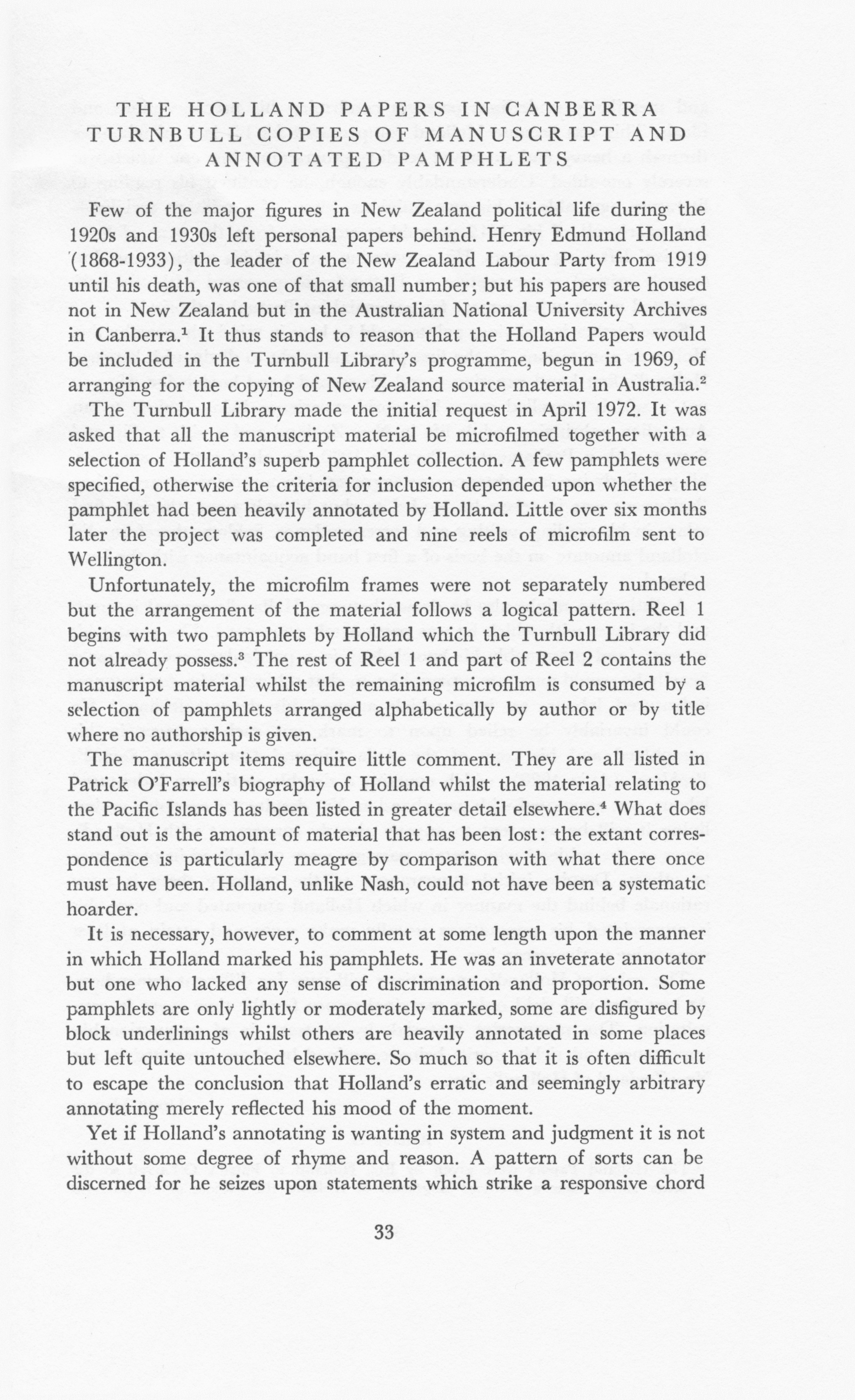 THE HOLLAND PAPERS IN CANBERRA
TURNBULL COPIES OF MANUSCRIPT AND ANNOTATED PAMPHLETS

Few of the major figures in New Zealand political life during the 1920s and 1930s left personal papers behind. Henry Edmund Holland (1868-1933), the leader of the New Zealand Labour Party from 1919 until his death, was one of that small number; but his papers are housed not in New Zealand but in the Australian National University Archives in Canberra.$^1$ It thus stands to reason that the Holland Papers would be included in the Turnbull Library's programme, begun in 1969, of arranging for the copying of New Zealand source material in Australia.$^2$

The Turnbull Library made the initial request in April 1972. It was asked that all the manuscript material be microfilmed together with a selection of Holland's superb pamphlet collection. A few pamphlets were specified, otherwise the criteria for inclusion depended upon whether the pamphlet had been heavily annotated by Holland. Little over six months later the project was completed and nine reels of microfilm sent to Wellington.

Unfortunately, the microfilm frames were not separately numbered but the arrangement of the material follows a logical pattern. Reel 1 begins with two pamphlets by Holland which the Turnbull Library did not already possess.$^3$ The rest of Reel 1 and part of Reel 2 contains the manuscript material whilst the remaining microfilm is consumed by a selection of pamphlets arranged alphabetically by author or by title where no authorship is given.

The manuscript items require little comment. They are all listed in Patrick O'Farrell's biography of Holland whilst the material relating to the Pacific Islands has been listed in greater detail elsewhere.$^4$ What does stand out is the amount of material that has been lost: the extant correspondence is particularly meagre by comparison with what there once must have been. Holland, unlike Nash, could not have been a systematic hoarder.

It is necessary, however, to comment at some length upon the manner in which Holland marked his pamphlets. He was an inveterate annotator but one who lacked any sense of discrimination and proportion. Some pamphlets are only lightly or moderately marked, some are disfigured by block underlinings whilst others are heavily annotated in some places but left quite untouched elsewhere. So much so that it is often difficult to escape the conclusion that Holland's erratic and seemingly arbitrary annotating merely reflected his mood of the moment.

Yet if Holland's annotating is wanting in system and judgment it is not without some degree of rhyme and reason. A pattern of sorts can be discerned for he seizes upon statements which strike a responsive chord

33